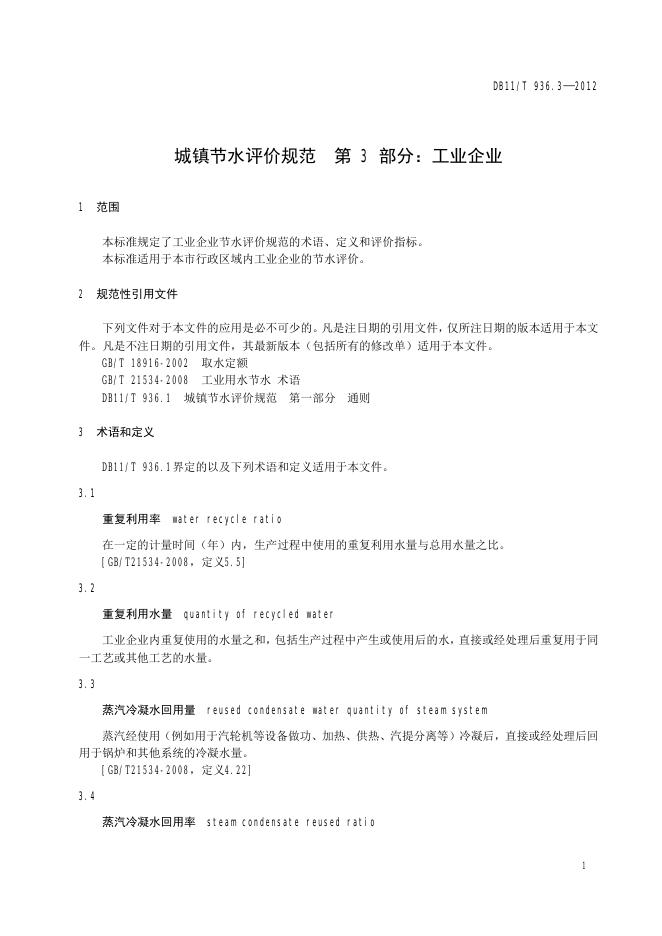 DB11/T 936.3—2012

城镇节水评价规范　第 3 部分：工业企业

1　范围

本标准规定了工业企业节水评价规范的术语、定义和评价指标。
本标准适用于本市行政区域内工业企业的节水评价。

2　规范性引用文件

下列文件对于本文件的应用是必不可少的。凡是注日期的引用文件，仅所注日期的版本适用于本文件。凡是不注日期的引用文件，其最新版本（包括所有的修改单）适用于本文件。
GB/T 18916-2002　取水定额
GB/T 21534-2008　工业用水节水 术语
DB11/T 936.1　城镇节水评价规范　第一部分　通则

3　术语和定义

DB11/T 936.1界定的以及下列术语和定义适用于本文件。

3.1

重复利用率　water recycle ratio

在一定的计量时间（年）内，生产过程中使用的重复利用水量与总用水量之比。
[GB/T21534-2008，定义5.5]

3.2

重复利用水量　quantity of recycled water

工业企业内重复使用的水量之和，包括生产过程中产生或使用后的水，直接或经处理后重复用于同一工艺或其他工艺的水量。

3.3

蒸汽冷凝水回用量　reused condensate water quantity of steam system

蒸汽经使用（例如用于汽轮机等设备做功、加热、供热、汽提分离等）冷凝后，直接或经处理后回用于锅炉和其他系统的冷凝水量。
[GB/T21534-2008，定义4.22]

3.4

蒸汽冷凝水回用率　steam condensate reused ratio

1